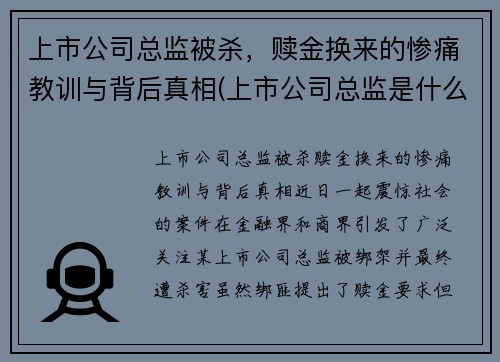 上市公司总监被杀，赎金换来的惨痛教训与背后真相(上市公司总监是什么

上市公司总监被杀赎金换来的惨痛教训与背后真相近日一起震惊社会的案件在金融界和商界引发了广泛关注某上市公司总监被绑架并最终遭杀害虽然绑匪提出了赎金要求但